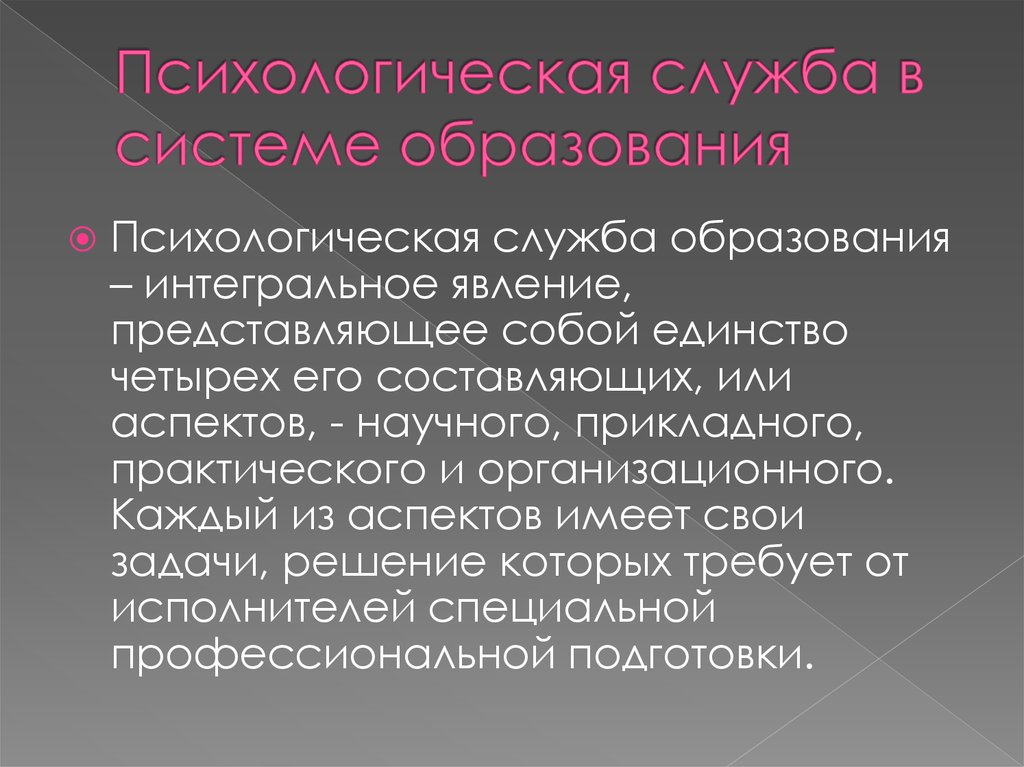 Психологическая служба в системе образования

Психологическая служба образования – интегральное явление, представляющее собой единство четырех его составляющих, или аспектов, - научного, прикладного, практического и организационного. Каждый из аспектов имеет свои задачи, решение которых требует от исполнителей специальной профессиональной подготовки.